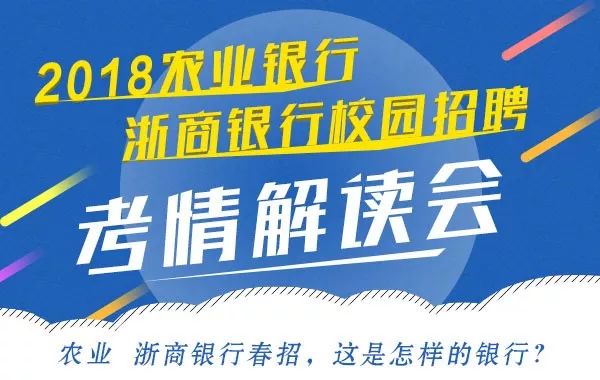 2018农业银行
浙商银行校园招聘

考情解读会

农业 浙商银行春招，这是怎样的银行？